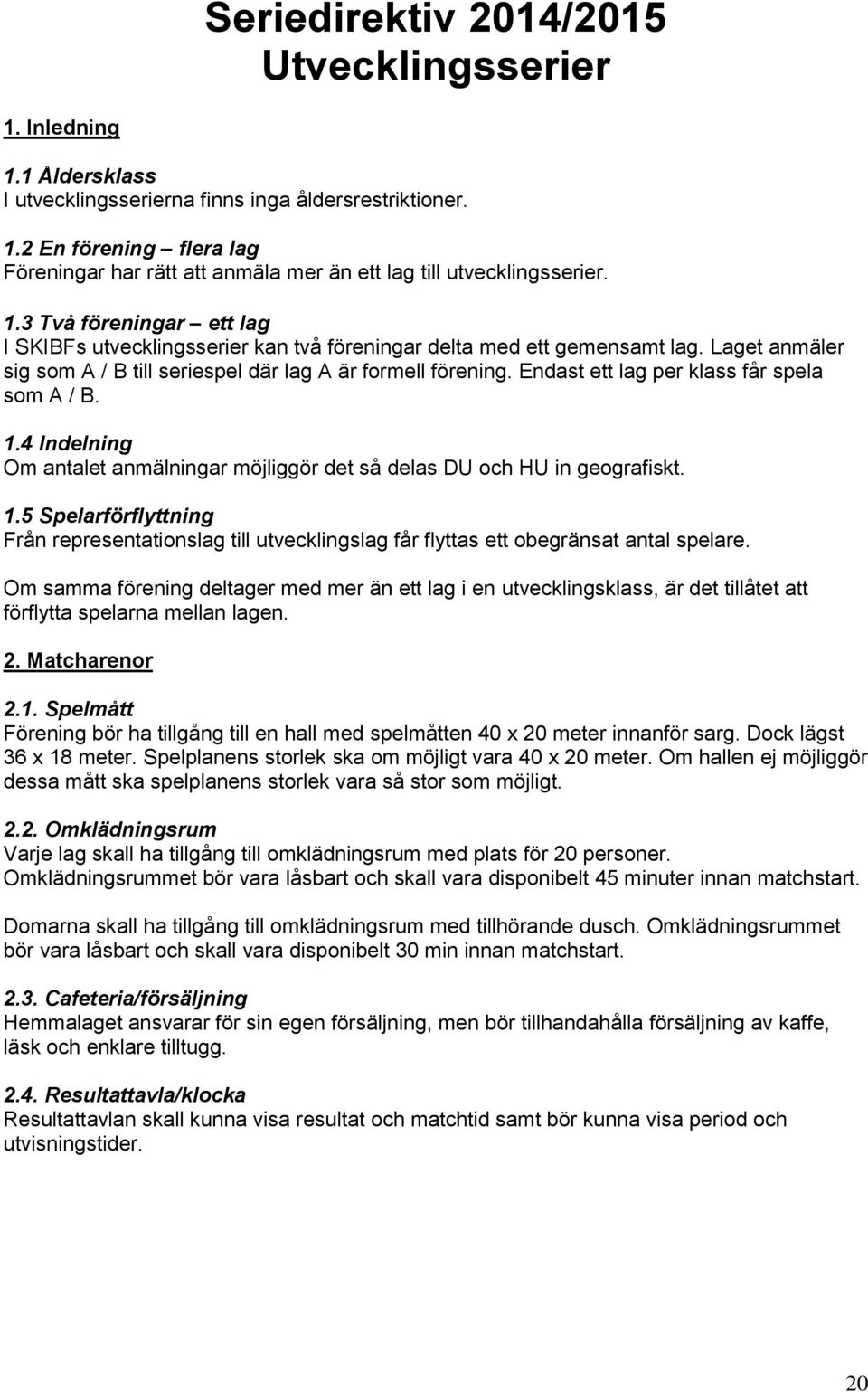 Seriedirektiv 2014/2015
Utvecklingsserier

1. Inledning

1.1 Åldersklass
I utvecklingsserierna finns inga åldersrestriktioner.

1.2 En förening – flera lag
Föreningar har rätt att anmäla mer än ett lag till utvecklingsserier.

1.3 Två föreningar – ett lag
I SKIBFs utvecklingsserier kan två föreningar delta med ett gemensamt lag. Laget anmäler sig som A / B till seriespel där lag A är formell förening. Endast ett lag per klass får spela som A / B.

1.4 Indelning
Om antalet anmälningar möjliggör det så delas DU och HU in geografiskt.

1.5 Spelarförflyttning
Från representationslag till utvecklingslag får flyttas ett obegränsat antal spelare.

Om samma förening deltager med mer än ett lag i en utvecklingsklass, är det tillåtet att förflytta spelarna mellan lagen.

2. Matcharenor

2.1. Spelmått
Förening bör ha tillgång till en hall med spelmåtten 40 x 20 meter innanför sarg. Dock lägst 36 x 18 meter. Spelplanens storlek ska om möjligt vara 40 x 20 meter. Om hallen ej möjliggör dessa mått ska spelplanens storlek vara så stor som möjligt.

2.2. Omklädningsrum
Varje lag skall ha tillgång till omklädningsrum med plats för 20 personer. Omklädningsrummet bör vara låsbart och skall vara disponibelt 45 minuter innan matchstart.

Domarna skall ha tillgång till omklädningsrum med tillhörande dusch. Omklädningsrummet bör vara låsbart och skall vara disponibelt 30 min innan matchstart.

2.3. Cafeteria/försäljning
Hemmalaget ansvarar för sin egen försäljning, men bör tillhandahålla försäljning av kaffe, läsk och enklare tilltugg.

2.4. Resultattavla/klocka
Resultattavlan skall kunna visa resultat och matchtid samt bör kunna visa period och utvisningstider.

20